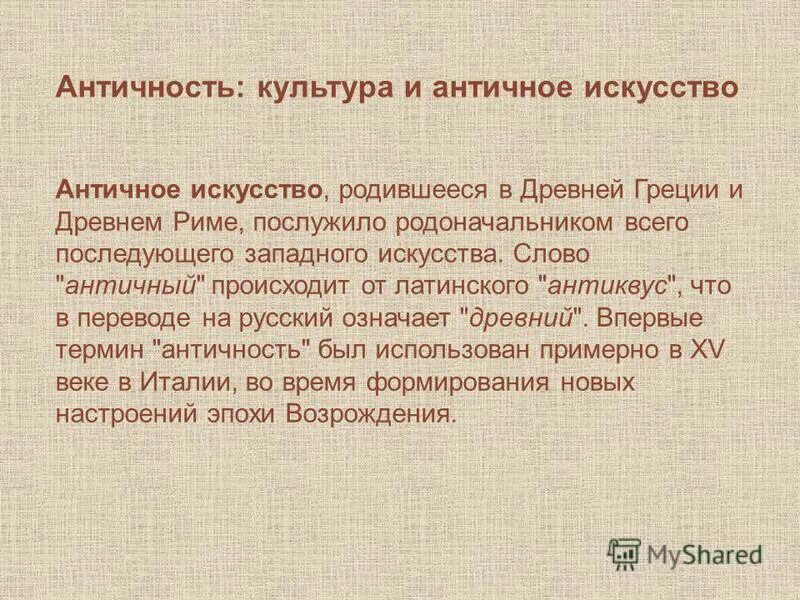 Античность: культура и античное искусство

Античное искусство, родившееся в Древней Греции и Древнем Риме, послужило родоначальником всего последующего западного искусства. Слово "античный" происходит от латинского "антиквус", что в переводе на русский означает "древний". Впервые термин "античность" был использован примерно в XV веке в Италии, во время формирования новых настроений эпохи Возрождения.

MyShared